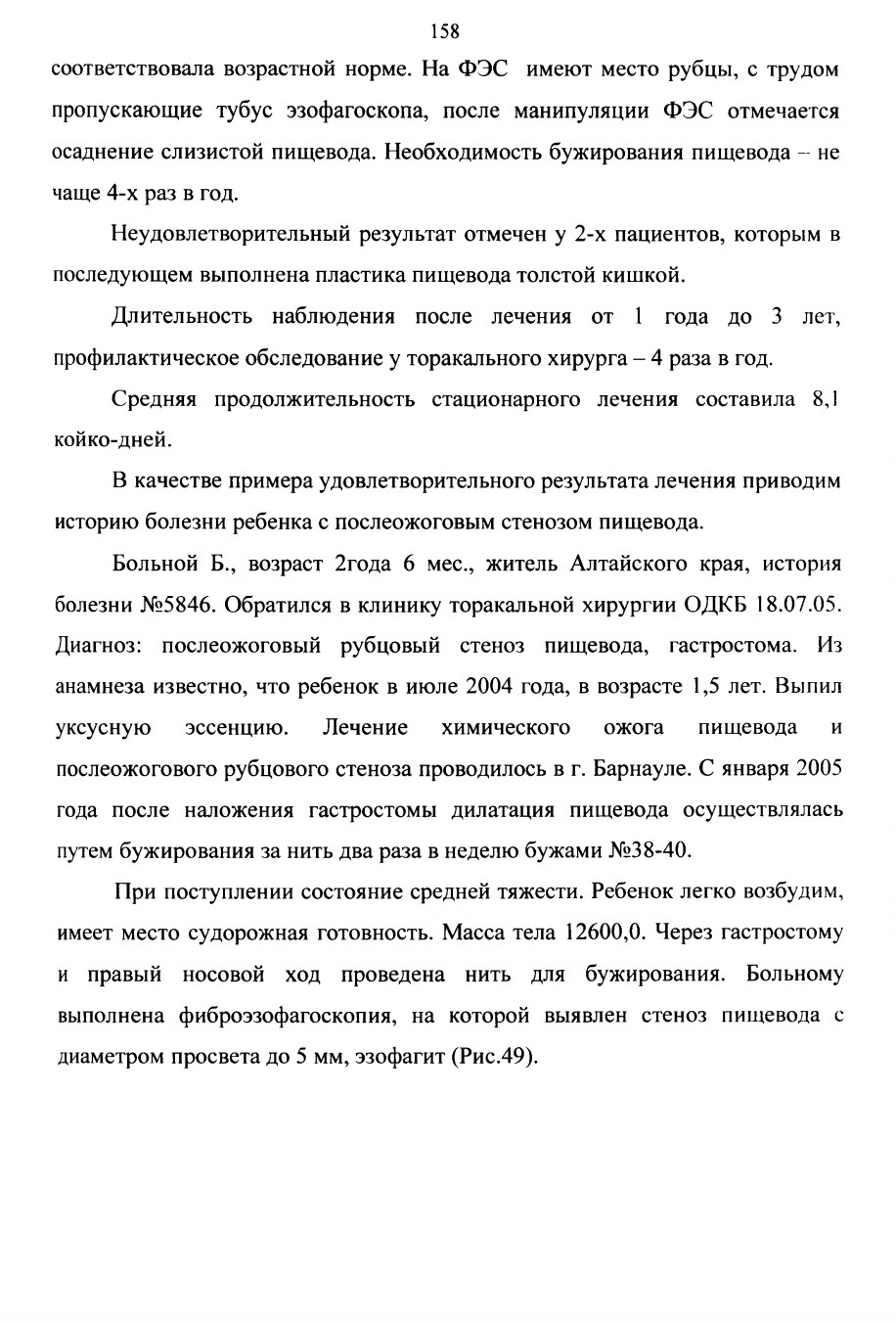 158

соответствовала возрастной норме. На ФЭС имеют место рубцы, с трудом пропускающие тубус эзофагоскопа, после манипуляции ФЭС отмечается осаднение слизистой пищевода. Необходимость бужирования пищевода – не чаще 4-х раз в год.

Неудовлетворительный результат отмечен у 2-х пациентов, которым в последующем выполнена пластика пищевода толстой кишкой.

Длительность наблюдения после лечения от 1 года до 3 лет, профилактическое обследование у торакального хирурга – 4 раза в год.

Средняя продолжительность стационарного лечения составила 8,1 койко-дней.

В качестве примера удовлетворительного результата лечения приводим историю болезни ребенка с послеожоговым стенозом пищевода.

Больной Б., возраст 2года 6 мес., житель Алтайского края, история болезни №5846. Обратился в клинику торакальной хирургии ОДКБ 18.07.05. Диагноз: послеожоговый рубцовый стеноз пищевода, гастростома. Из анамнеза известно, что ребенок в июле 2004 года, в возрасте 1,5 лет. Выпил уксусную эссенцию. Лечение химического ожога пищевода и послеожогового рубцового стеноза проводилось в г. Барнауле. С января 2005 года после наложения гастростомы дилатация пищевода осуществлялась путем бужирования за нить два раза в неделю бужами №38-40.

При поступлении состояние средней тяжести. Ребенок легко возбудим, имеет место судорожная готовность. Масса тела 12600,0. Через гастростому и правый носовой ход проведена нить для бужирования. Больному выполнена фиброэзофагоскопия, на которой выявлен стеноз пищевода с диаметром просвета до 5 мм, эзофагит (Рис.49).